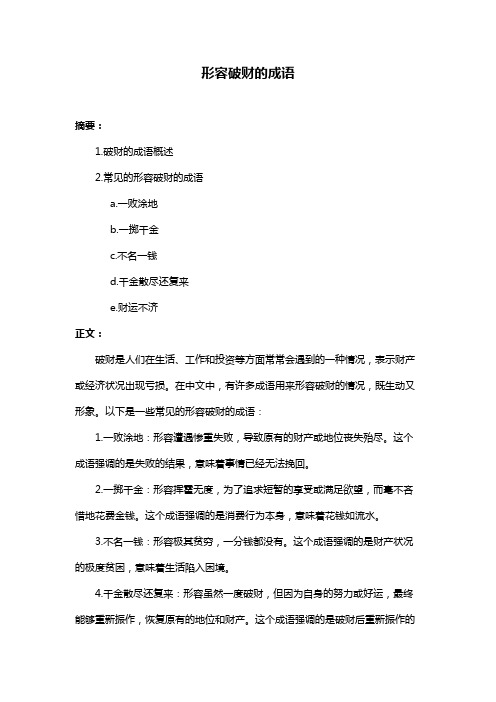 形容破财的成语

摘要：

1.破财的成语概述

2.常见的形容破财的成语

a.一败涂地

b.一掷千金

c.不名一钱

d.千金散尽还复来

e.财运不济

正文：

破财是人们在生活、工作和投资等方面常常会遇到的一种情况，表示财产或经济状况出现亏损。在中文中，有许多成语用来形容破财的情况，既生动又形象。以下是一些常见的形容破财的成语：

1.一败涂地：形容遭遇惨重失败，导致原有的财产或地位丧失殆尽。这个成语强调的是失败的结果，意味着事情已经无法挽回。

2.一掷千金：形容挥霍无度，为了追求短暂的享受或满足欲望，而毫不吝惜地花费金钱。这个成语强调的是消费行为本身，意味着花钱如流水。

3.不名一钱：形容极其贫穷，一分钱都没有。这个成语强调的是财产状况的极度贫困，意味着生活陷入困境。

4.千金散尽还复来：形容虽然一度破财，但因为自身的努力或好运，最终能够重新振作，恢复原有的地位和财产。这个成语强调的是破财后重新振作的